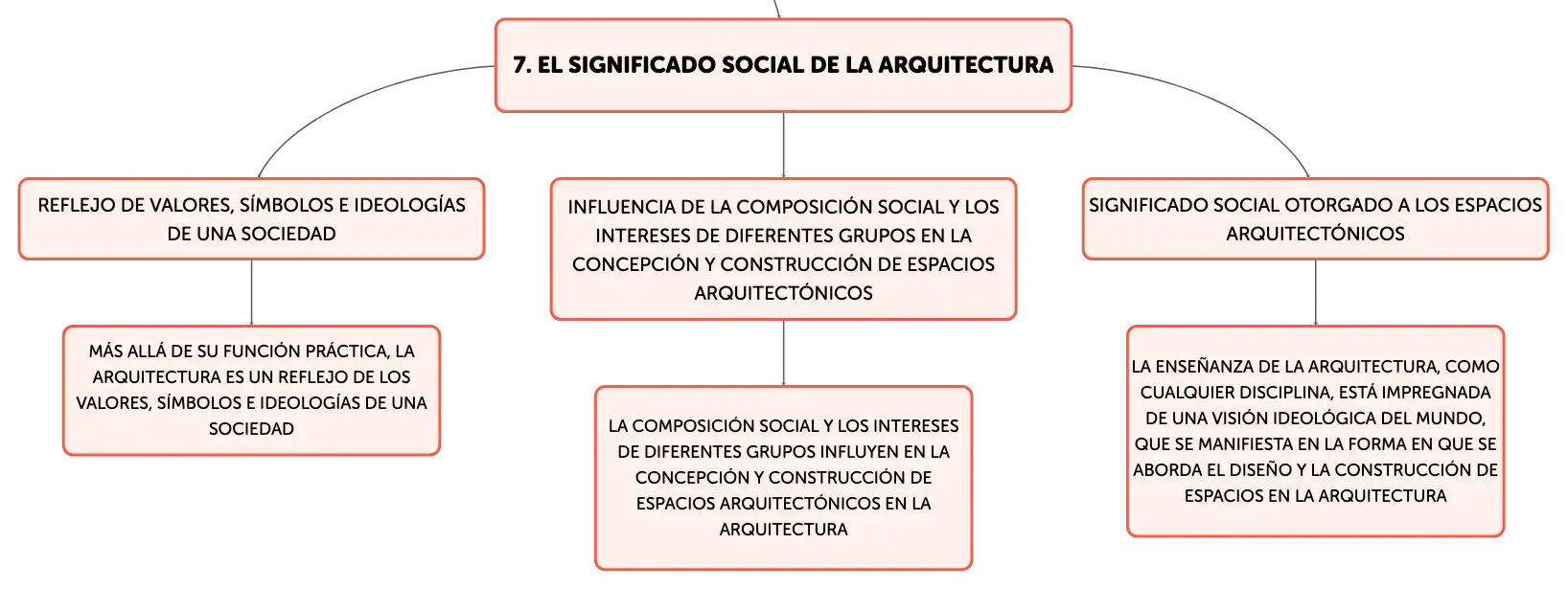 7. EL SIGNIFICADO SOCIAL DE LA ARQUITECTURA

REFLEJO DE VALORES, SÍMBOLOS E IDEOLOGÍAS DE UNA SOCIEDAD

MÁS ALLÁ DE SU FUNCIÓN PRÁCTICA, LA ARQUITECTURA ES UN REFLEJO DE LOS VALORES, SÍMBOLOS E IDEOLOGÍAS DE UNA SOCIEDAD

INFLUENCIA DE LA COMPOSICIÓN SOCIAL Y LOS INTERESES DE DIFERENTES GRUPOS EN LA CONCEPCIÓN Y CONSTRUCCIÓN DE ESPACIOS ARQUITECTÓNICOS

LA COMPOSICIÓN SOCIAL Y LOS INTERESES DE DIFERENTES GRUPOS INFLUYEN EN LA CONCEPCIÓN Y CONSTRUCCIÓN DE ESPACIOS ARQUITECTÓNICOS EN LA ARQUITECTURA

SIGNIFICADO SOCIAL OTORGADO A LOS ESPACIOS ARQUITECTÓNICOS

LA ENSEÑANZA DE LA ARQUITECTURA, COMO CUALQUIER DISCIPLINA, ESTÁ IMPREGNADA DE UNA VISIÓN IDEOLÓGICA DEL MUNDO, QUE SE MANIFIESTA EN LA FORMA EN QUE SE ABORDA EL DISEÑO Y LA CONSTRUCCIÓN DE ESPACIOS EN LA ARQUITECTURA